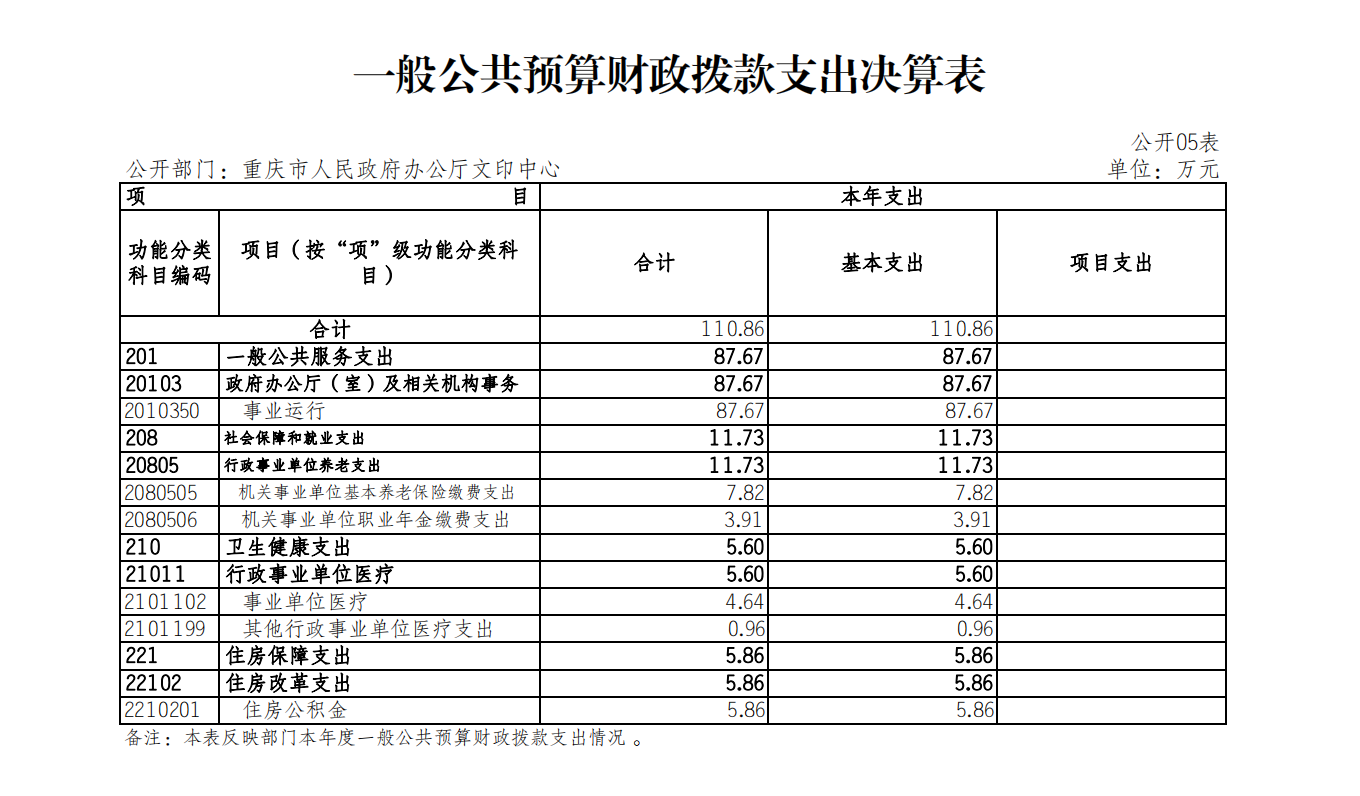 一般公共预算财政拨款支出决算表

公开05表

公开部门：重庆市人民政府办公厅文印中心

单位：万元

| 项 目 | | 本年支出 | | |
|---|---|---|---|---|
| 功能分类科目编码 | 项目（按“项”级功能分类科目） | 合计 | 基本支出 | 项目支出 |
| 合计 | | 110.86 | 110.86 | |
| 201 | 一般公共服务支出 | 87.67 | 87.67 | |
| 20103 | 政府办公厅（室）及相关机构事务 | 87.67 | 87.67 | |
| 2010350 | 事业运行 | 87.67 | 87.67 | |
| 208 | 社会保障和就业支出 | 11.73 | 11.73 | |
| 20805 | 行政事业单位养老支出 | 11.73 | 11.73 | |
| 2080505 | 机关事业单位基本养老保险缴费支出 | 7.82 | 7.82 | |
| 2080506 | 机关事业单位职业年金缴费支出 | 3.91 | 3.91 | |
| 210 | 卫生健康支出 | 5.60 | 5.60 | |
| 21011 | 行政事业单位医疗 | 5.60 | 5.60 | |
| 2101102 | 事业单位医疗 | 4.64 | 4.64 | |
| 2101199 | 其他行政事业单位医疗支出 | 0.96 | 0.96 | |
| 221 | 住房保障支出 | 5.86 | 5.86 | |
| 22102 | 住房改革支出 | 5.86 | 5.86 | |
| 2210201 | 住房公积金 | 5.86 | 5.86 | |

备注：本表反映部门本年度一般公共预算财政拨款支出情况 。